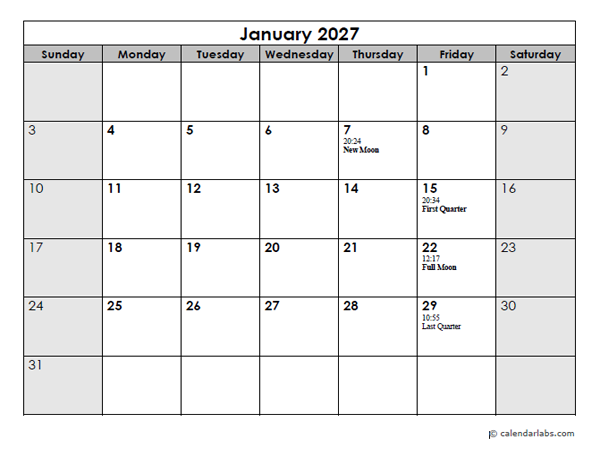 January 2027

| Sunday | Monday | Tuesday | Wednesday | Thursday | Friday | Saturday |
|---|---|---|---|---|---|---|
| | | | | | 1 | 2 |
| 3 | 4 | 5 | 6 | 7 20:24 New Moon | 8 | 9 |
| 10 | 11 | 12 | 13 | 14 | 15 20:34 First Quarter | 16 |
| 17 | 18 | 19 | 20 | 21 | 22 12:17 Full Moon | 23 |
| 24 | 25 | 26 | 27 | 28 | 29 10:55 Last Quarter | 30 |
| 31 | | | | | | |

© calendarlabs.com